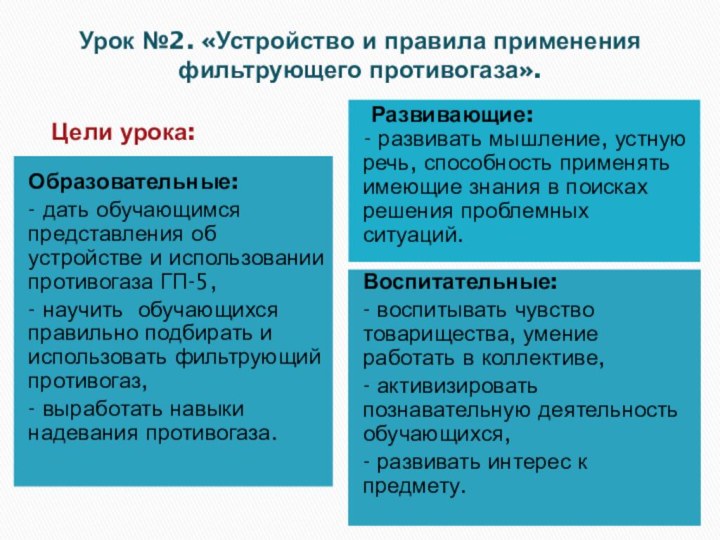 Урок №2. «Устройство и правила применения фильтрующего противогаза».

Цели урока:

Образовательные:
- дать обучающимся представления об устройстве и использовании противогаза ГП-5,
- научить обучающихся правильно подбирать и использовать фильтрующий противогаз,
- выработать навыки надевания противогаза.

Развивающие:
- развивать мышление, устную речь, способность применять имеющие знания в поисках решения проблемных ситуаций.

Воспитательные:
- воспитывать чувство товарищества, умение работать в коллективе,
- активизировать познавательную деятельность обучающихся,
- развивать интерес к предмету.